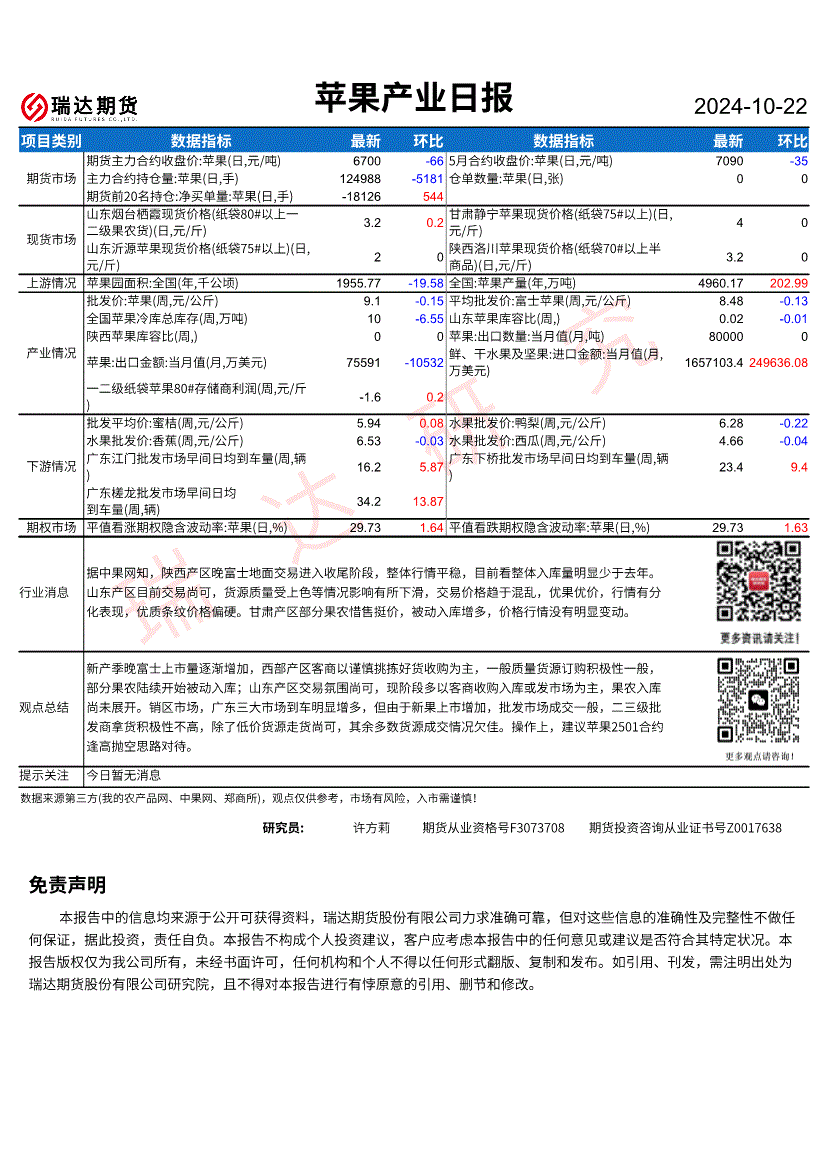 瑞达期货 RUIDA FUTURES CO.,LTD.

苹果产业日报

2024-10-22

| 项目类别 | 数据指标 | 最新 | 环比 | 数据指标 | 最新 | 环比 |
|---|---|---|---|---|---|---|
| 期货市场 | 期货主力合约收盘价:苹果(日,元/吨) | 6700 | -66 | 5月合约收盘价:苹果(日,元/吨) | 7090 | -35 |
| | 主力合约持仓量:苹果(日,手) | 124988 | -5181 | 仓单数量:苹果(日,张) | 0 | 0 |
| | 期货前20名持仓:净买单量:苹果(日,手) | -18126 | 544 | | | |
| 现货市场 | 山东烟台栖霞现货价格(纸袋80#以上一二级果农货)(日,元/斤) | 3.2 | 0.2 | 甘肃静宁苹果现货价格(纸袋75#以上)(日,元/斤) | 4 | 0 |
| | 山东沂源苹果现货价格(纸袋75#以上)(日,元/斤) | 2 | 0 | 陕西洛川苹果现货价格(纸袋70#以上半商品)(日,元/斤) | 3.2 | 0 |
| 上游情况 | 苹果园面积:全国(年,千公顷) | 1955.77 | -19.58 | 全国:苹果产量(年,万吨) | 4960.17 | 202.99 |
| 产业情况 | 批发价:苹果(周,元/公斤) | 9.1 | -0.15 | 平均批发价:富士苹果(周,元/公斤) | 8.48 | -0.13 |
| | 全国苹果冷库总库存(周,万吨) | 10 | -6.55 | 山东苹果库容比(周,) | 0.02 | -0.01 |
| | 陕西苹果库容比(周,) | 0 | 0 | 苹果:出口数量:当月值(月,吨) | 80000 | 0 |
| | 苹果:出口金额:当月值(月,万美元) | 75591 | -10532 | 鲜、干水果及坚果:进口金额:当月值(月,万美元) | 1657103.4 | 249636.08 |
| | 一二级纸袋苹果80#存储商利润(周,元/斤) | -1.6 | 0.2 | | | |
| 下游情况 | 批发平均价:蜜桔(周,元/公斤) | 5.94 | 0.08 | 水果批发价:鸭梨(周,元/公斤) | 6.28 | -0.22 |
| | 水果批发价:香蕉(周,元/公斤) | 6.53 | -0.03 | 水果批发价:西瓜(周,元/公斤) | 4.66 | -0.04 |
| | 广东江门批发市场早间日均到车量(周,辆) | 16.2 | 5.87 | 广东下桥批发市场早间日均到车量(周,辆) | 23.4 | 9.4 |
| | 广东槎龙批发市场早间日均到车量(周,辆) | 34.2 | 13.87 | | | |
| 期权市场 | 平值看涨期权隐含波动率:苹果(日,%) | 29.73 | 1.64 | 平值看跌期权隐含波动率:苹果(日,%) | 29.73 | 1.63 |

行业消息

据中果网知，陕西产区晚富士地面交易进入收尾阶段，整体行情平稳，目前看整体入库量明显少于去年。山东产区目前交易尚可，货源质量受上色等情况影响有所下滑，交易价格趋于混乱，优果优价，行情有分化表现，优质条纹价格偏硬。甘肃产区部分果农惜售挺价，被动入库增多，价格行情没有明显变动。

更多资讯请关注！

观点总结

新产季晚富士上市量逐渐增加，西部产区客商以谨慎挑拣好货收购为主，一般质量货源订购积极性一般，部分果农陆续开始被动入库；山东产区交易氛围尚可，现阶段多以客商收购入库或发市场为主，果农入库尚未展开。销区市场，广东三大市场到车明显增多，但由于新果上市增加，批发市场成交一般，二三级批发商拿货积极性不高，除了低价货源走货尚可，其余多数货源成交情况欠佳。操作上，建议苹果2501合约逢高抛空思路对待。

更多观点请咨询！

提示关注

今日暂无消息

数据来源第三方(我的农产品网、中果网、郑商所)，观点仅供参考，市场有风险，入市需谨慎！

研究员： 许方莉 期货从业资格号F3073708 期货投资咨询从业证书号Z0017638

免责声明

本报告中的信息均来源于公开可获得资料，瑞达期货股份有限公司力求准确可靠，但对这些信息的准确性及完整性不做任何保证，据此投资，责任自负。本报告不构成个人投资建议，客户应考虑本报告中的任何意见或建议是否符合其特定状况。本报告版权仅为我公司所有，未经书面许可，任何机构和个人不得以任何形式翻版、复制和发布。如引用、刊发，需注明出处为瑞达期货股份有限公司研究院，且不得对本报告进行有悖原意的引用、删节和修改。